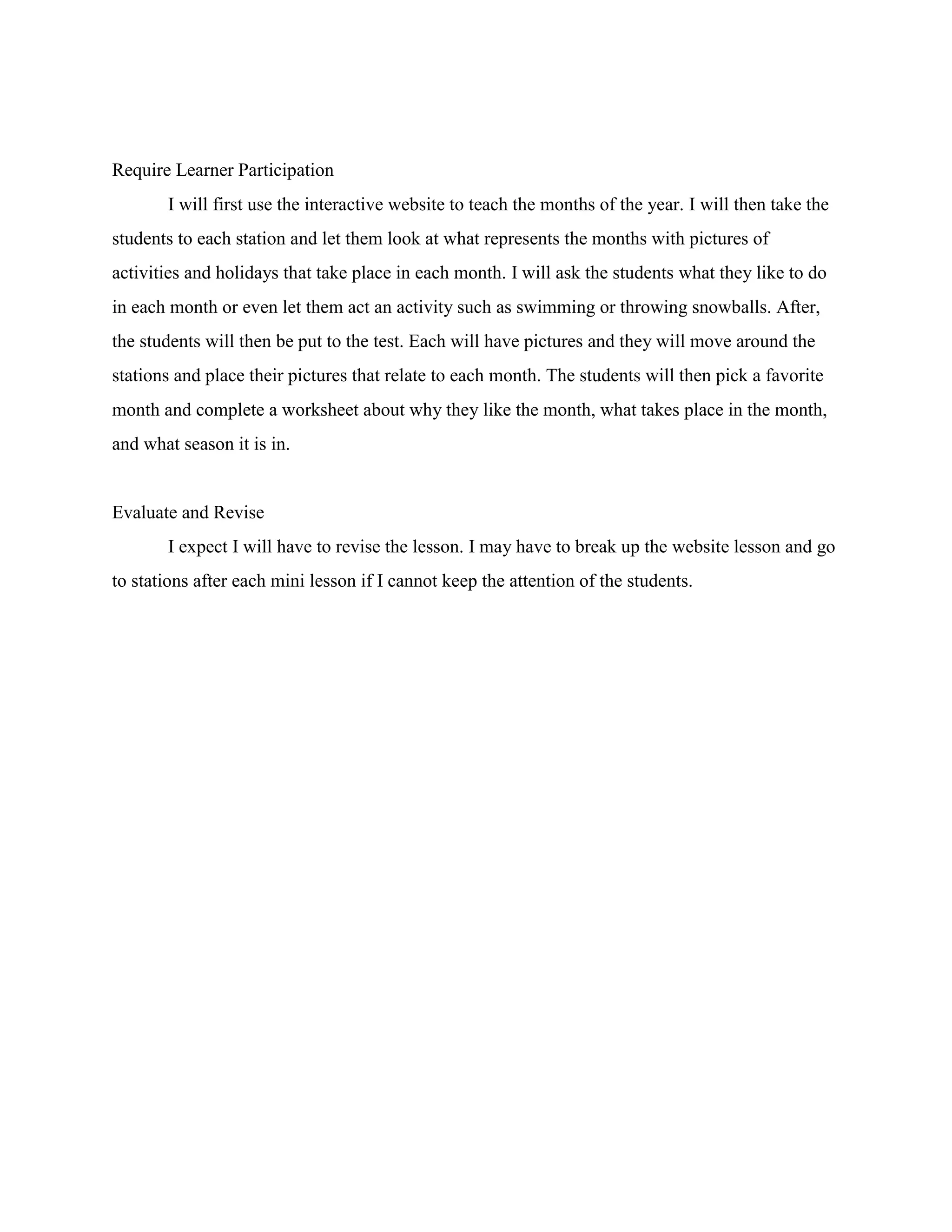 Require Learner Participation

I will first use the interactive website to teach the months of the year. I will then take the students to each station and let them look at what represents the months with pictures of activities and holidays that take place in each month. I will ask the students what they like to do in each month or even let them act an activity such as swimming or throwing snowballs. After, the students will then be put to the test. Each will have pictures and they will move around the stations and place their pictures that relate to each month. The students will then pick a favorite month and complete a worksheet about why they like the month, what takes place in the month, and what season it is in.

Evaluate and Revise

I expect I will have to revise the lesson. I may have to break up the website lesson and go to stations after each mini lesson if I cannot keep the attention of the students.